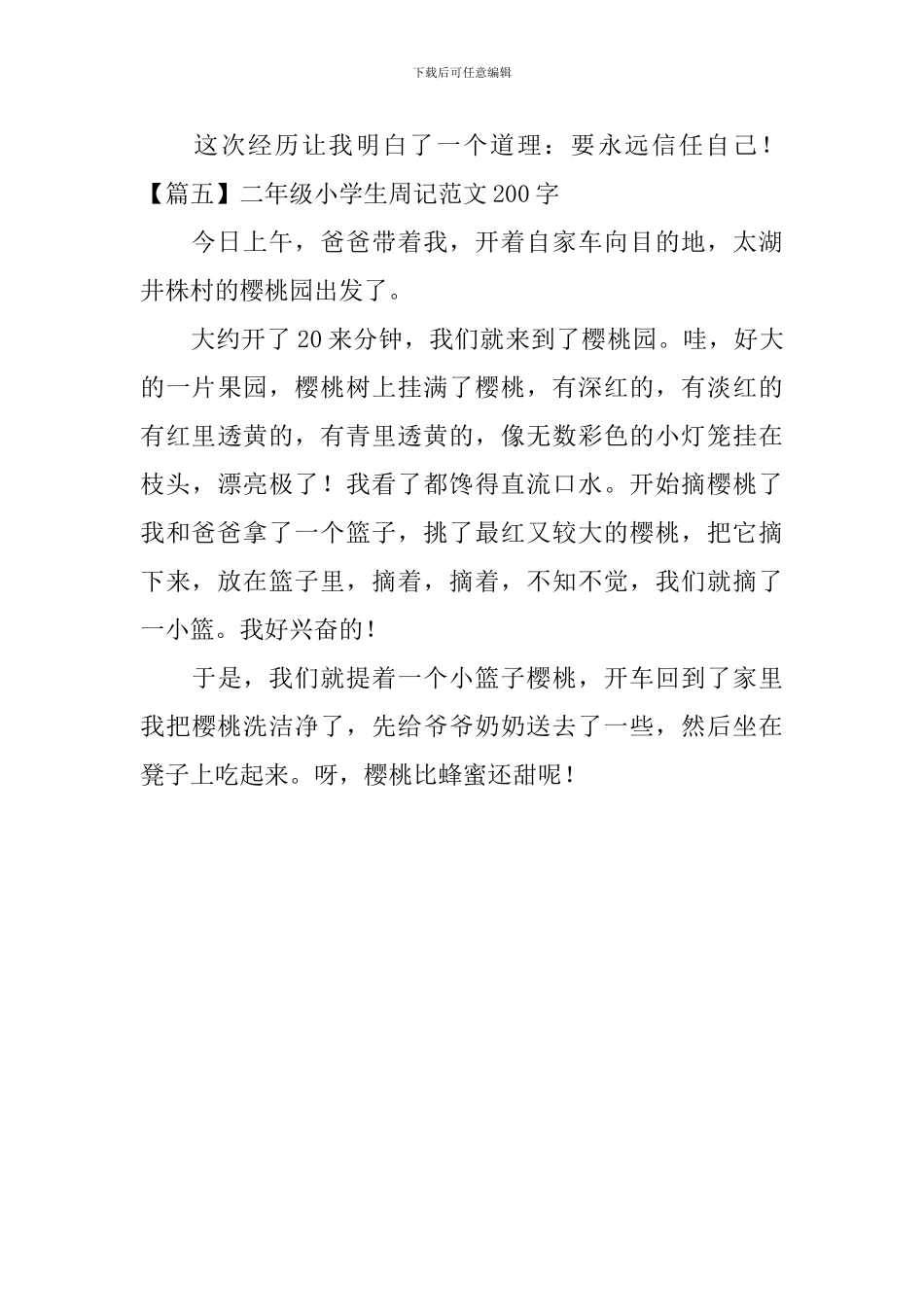 下载后可任意编辑

这次经历让我明白了一个道理：要永远信任自己!

【篇五】二年级小学生周记范文200字

今日上午，爸爸带着我，开着自家车向目的地，太湖井株村的樱桃园出发了。

大约开了20来分钟，我们就来到了樱桃园。哇，好大的一片果园，樱桃树上挂满了樱桃，有深红的，有淡红的有红里透黄的，有青里透黄的，像无数彩色的小灯笼挂在枝头，漂亮极了！我看了都馋得直流口水。开始摘樱桃了我和爸爸拿了一个篮子，挑了最红又较大的樱桃，把它摘下来，放在篮子里，摘着，摘着，不知不觉，我们就摘了一小篮。我好兴奋的!

于是，我们就提着一个小篮子樱桃，开车回到了家里我把樱桃洗洁净了，先给爷爷奶奶送去了一些，然后坐在凳子上吃起来。呀，樱桃比蜂蜜还甜呢!